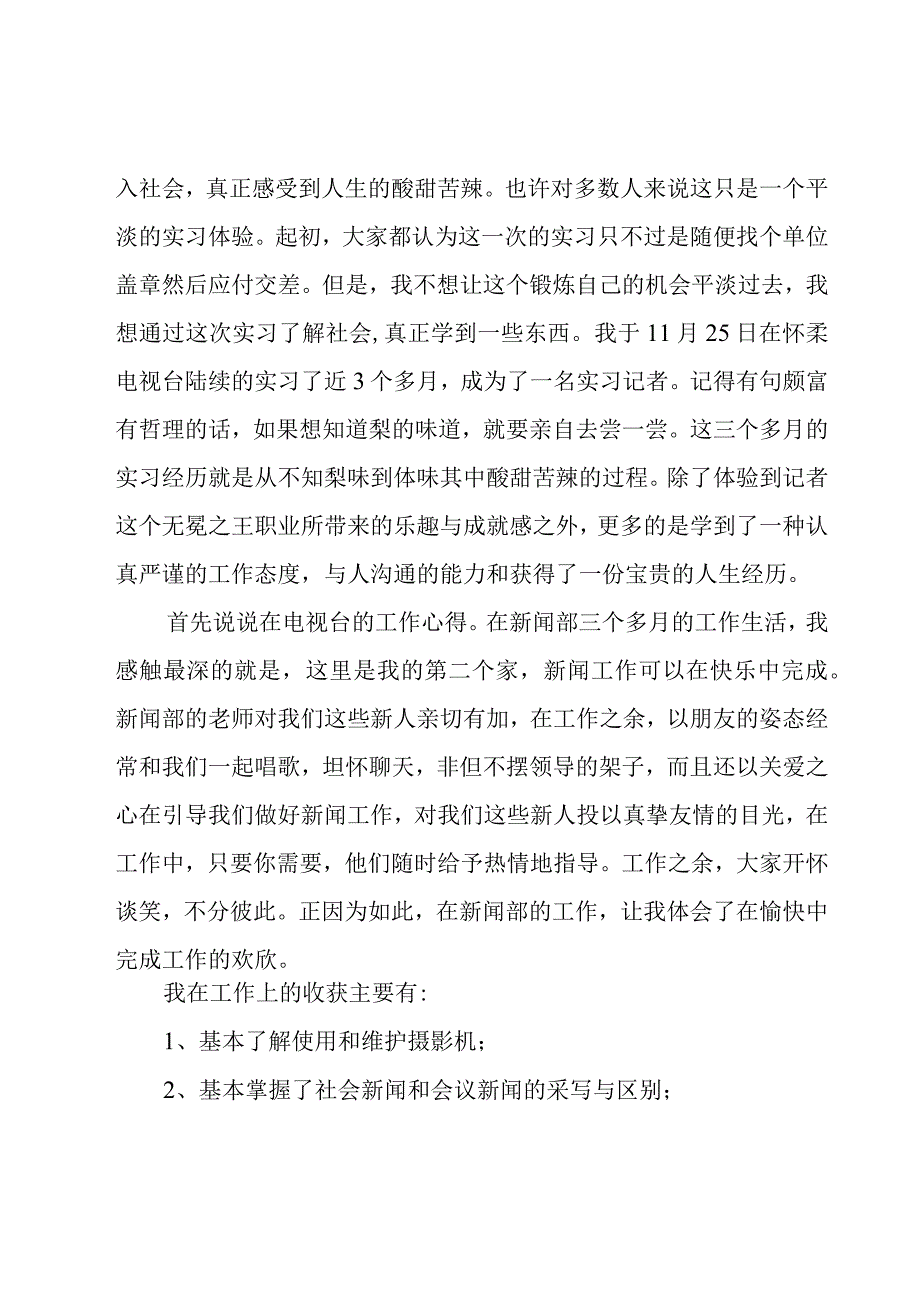 入社会，真正感受到人生的酸甜苦辣。也许对多数人来说这只是一个平淡的实习体验。起初，大家都认为这一次的实习只不过是随便找个单位盖章然后应付交差。但是，我不想让这个锻炼自己的机会平淡过去，我想通过这次实习了解社会,真正学到一些东西。我于11月25日在怀柔电视台陆续的实习了近3个多月，成为了一名实习记者。记得有句颇富有哲理的话，如果想知道梨的味道，就要亲自去尝一尝。这三个多月的实习经历就是从不知梨味到体味其中酸甜苦辣的过程。除了体验到记者这个无冕之王职业所带来的乐趣与成就感之外，更多的是学到了一种认真严谨的工作态度，与人沟通的能力和获得了一份宝贵的人生经历。

首先说说在电视台的工作心得。在新闻部三个多月的工作生活，我感触最深的就是，这里是我的第二个家，新闻工作可以在快乐中完成。新闻部的老师对我们这些新人亲切有加，在工作之余，以朋友的姿态经常和我们一起唱歌，坦怀聊天，非但不摆领导的架子，而且还以关爱之心在引导我们做好新闻工作，对我们这些新人投以真挚友情的目光，在工作中，只要你需要，他们随时给予热情地指导。工作之余，大家开怀谈笑，不分彼此。正因为如此，在新闻部的工作，让我体会了在愉快中完成工作的欢欣。

我在工作上的收获主要有:

1、基本了解使用和维护摄影机；

2、基本掌握了社会新闻和会议新闻的采写与区别；